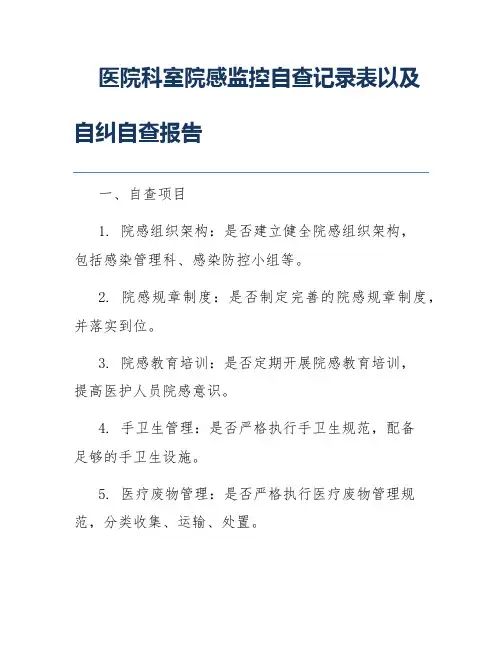 医院科室院感监控自查记录表以及自纠自查报告

一、自查项目

1. 院感组织架构：是否建立健全院感组织架构，包括感染管理科、感染防控小组等。

2. 院感规章制度：是否制定完善的院感规章制度，并落实到位。

3. 院感教育培训：是否定期开展院感教育培训，提高医护人员院感意识。

4. 手卫生管理：是否严格执行手卫生规范，配备足够的手卫生设施。

5. 医疗废物管理：是否严格执行医疗废物管理规范，分类收集、运输、处置。